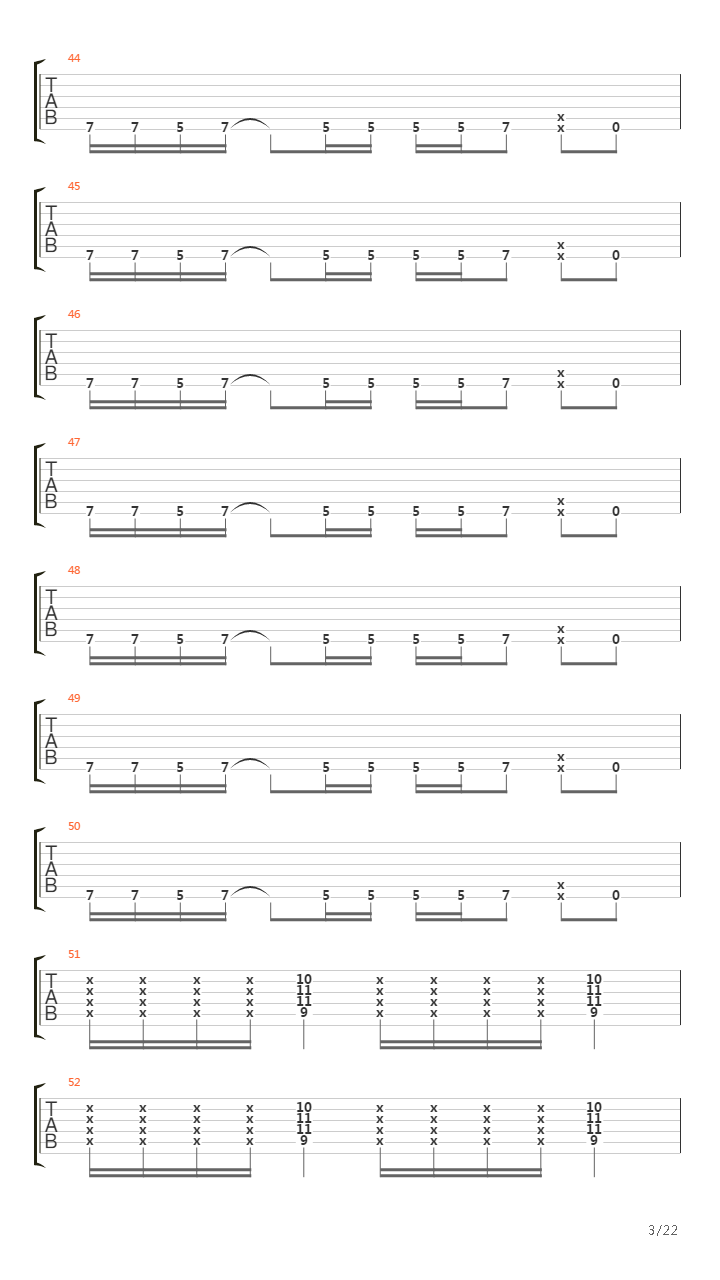 44
T
A
B
7 7 5 7 5 5 5 5 7 x x 0

45
T
A
B
7 7 5 7 5 5 5 5 7 x x 0

46
T
A
B
7 7 5 7 5 5 5 5 7 x x 0

47
T
A
B
7 7 5 7 5 5 5 5 7 x x 0

48
T
A
B
7 7 5 7 5 5 5 5 7 x x 0

49
T
A
B
7 7 5 7 5 5 5 5 7 x x 0

50
T
A
B
7 7 5 7 5 5 5 5 7 x x 0

51
T
A
B
x x x x 10 x x x x 10
x x x x 11 x x x x 11
x x x x 11 x x x x 11
x x x x 9 x x x x 9

52
T
A
B
x x x x 10 x x x x 10
x x x x 11 x x x x 11
x x x x 11 x x x x 11
x x x x 9 x x x x 9

3/22